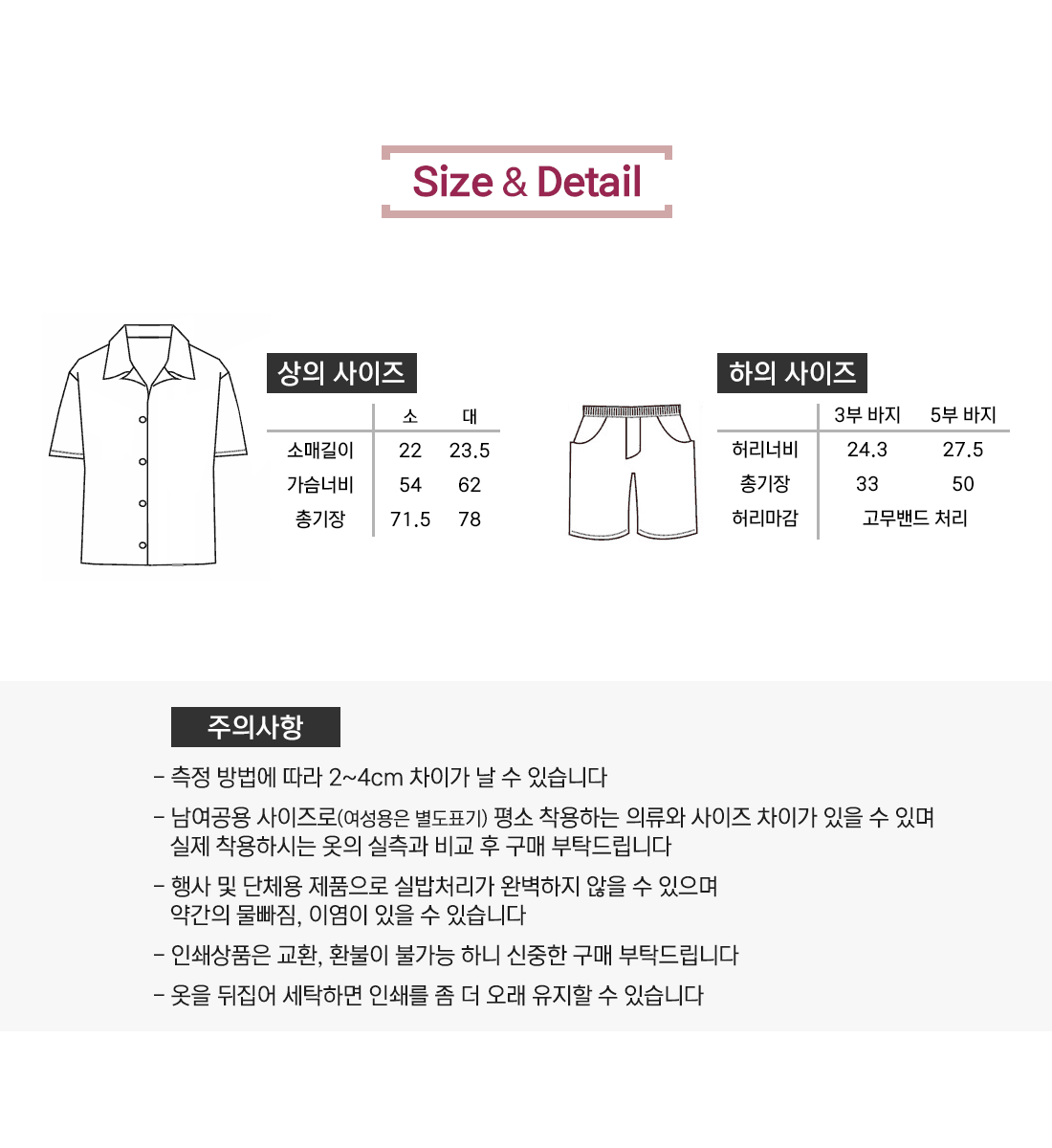 Size & Detail

상의 사이즈

| | 소 | 대 |
|---|---|---|
| 소매길이 | 22 | 23.5 |
| 가슴너비 | 54 | 62 |
| 총기장 | 71.5 | 78 |

하의 사이즈

| | 3부 바지 | 5부 바지 |
|---|---|---|
| 허리너비 | 24.3 | 27.5 |
| 총기장 | 33 | 50 |
| 허리마감 | 고무밴드 처리 | |

주의사항

- 측정 방법에 따라 2~4cm 차이가 날 수 있습니다

- 남여공용 사이즈로(여성용은 별도표기) 평소 착용하는 의류와 사이즈 차이가 있을 수 있며 실제 착용하시는 옷의 실측과 비교 후 구매 부탁드립니다

- 행사 및 단체용 제품으로 실밥처리가 완벽하지 않을 수 있으며 약간의 물빠짐, 이염이 있을 수 있습니다

- 인쇄상품은 교환, 환불이 불가능 하니 신중한 구매 부탁드립니다

- 옷을 뒤집어 세탁하면 인쇄를 좀 더 오래 유지할 수 있습니다